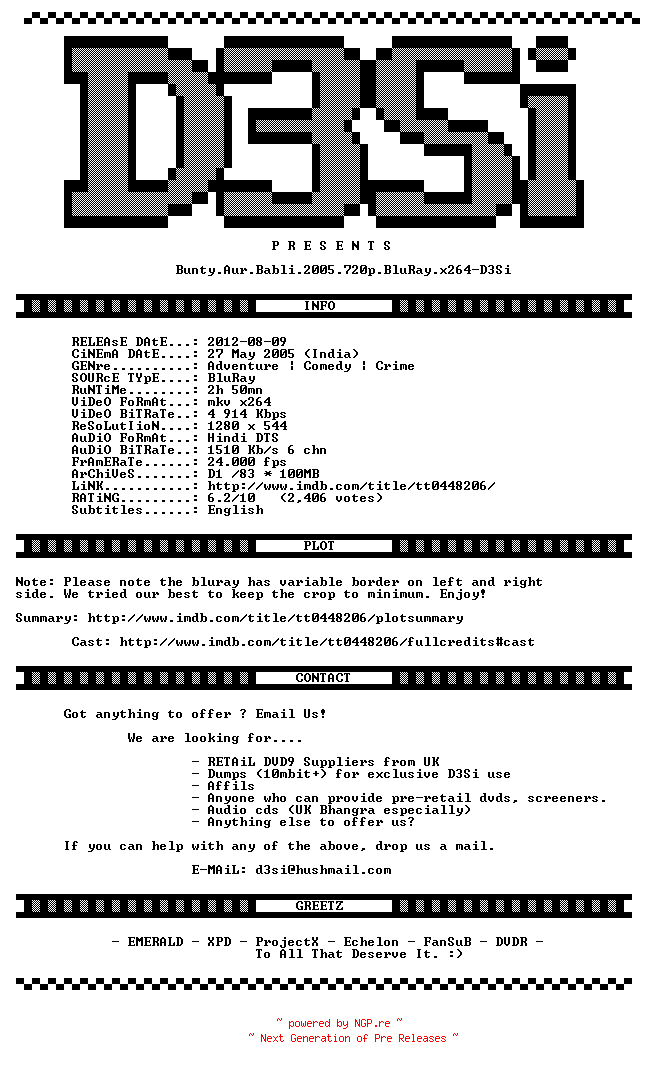 D3Si

P R E S E N T S

Bunty.Aur.Babli.2005.720p.BluRay.x264-D3Si

INFO

RELEAsE DAtE...: 2012-08-09
CiNEmA DAtE....: 27 May 2005 (India)
GENre..........: Adventure | Comedy | Crime
SOURcE TYpE....: BluRay
RuNTiMe........: 2h 50mn
ViDeO FoRmAt...: mkv x264
ViDeO BiTRaTe..: 4 914 Kbps
ReSoLutIioN....: 1280 x 544
AuDiO FoRmAt...: Hindi DTS
AuDiO BiTRaTe..: 1510 Kb/s 6 chn
FrAmERaTe......: 24.000 fps
ArChiVeS.......: D1 /83 * 100MB
LiNK...........: http://www.imdb.com/title/tt0448206/
RATiNG.........: 6.2/10 (2,406 votes)
Subtitles......: English

PLOT

Note: Please note the bluray has variable border on left and right side. We tried our best to keep the crop to minimum. Enjoy!

Summary: http://www.imdb.com/title/tt0448206/plotsummary

Cast: http://www.imdb.com/title/tt0448206/fullcredits#cast

CONTACT

Got anything to offer ? Email Us!

We are looking for....

- RETAiL DVD9 Suppliers from UK
- Dumps (10mbit+) for exclusive D3Si use
- Affils
- Anyone who can provide pre-retail dvds, screeners.
- Audio cds (UK Bhangra especially)
- Anything else to offer us?

If you can help with any of the above, drop us a mail.

E-MAiL: d3si@hushmail.com

GREETZ

- EMERALD - XPD - ProjectX - Echelon - FanSuB - DVDR -
To All That Deserve It. :)

~ powered by NGP.re ~
~ Next Generation of Pre Releases ~